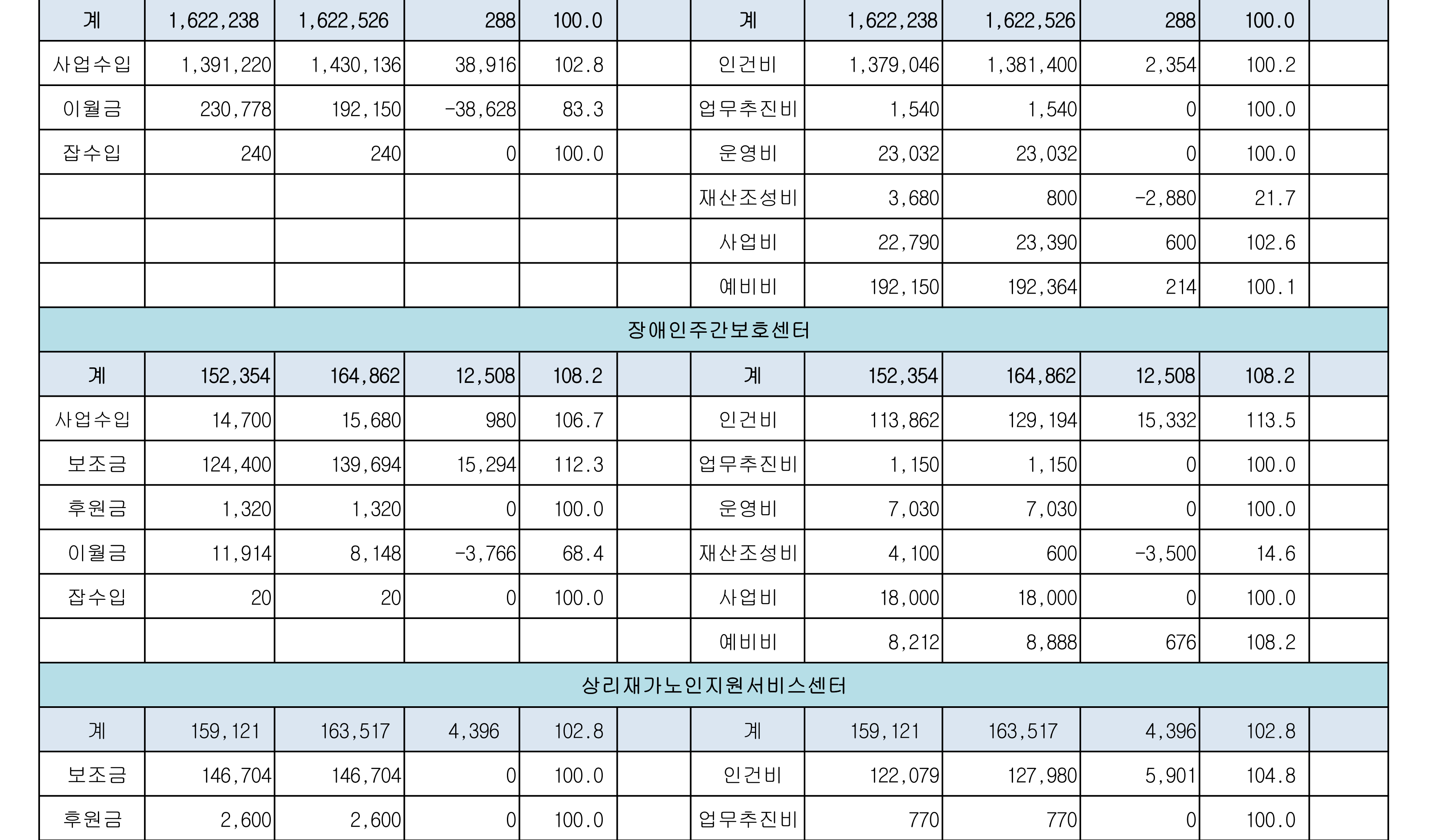 | 계 | 1,622,238 | 1,622,526 | 288 | 100.0 |  | 계 | 1,622,238 | 1,622,526 | 288 | 100.0 |  |
|---|---|---|---|---|---|---|---|---|---|---|---|
| 사업수입 | 1,391,220 | 1,430,136 | 38,916 | 102.8 |  | 인건비 | 1,379,046 | 1,381,400 | 2,354 | 100.2 |  |
| 이월금 | 230,778 | 192,150 | -38,628 | 83.3 |  | 업무추진비 | 1,540 | 1,540 | 0 | 100.0 |  |
| 잡수입 | 240 | 240 | 0 | 100.0 |  | 운영비 | 23,032 | 23,032 | 0 | 100.0 |  |
|  |  |  |  |  |  | 재산조성비 | 3,680 | 800 | -2,880 | 21.7 |  |
|  |  |  |  |  |  | 사업비 | 22,790 | 23,390 | 600 | 102.6 |  |
|  |  |  |  |  |  | 예비비 | 192,150 | 192,364 | 214 | 100.1 |  |
| 장애인주간보호센터 | | | | | | | | | | | |
| 계 | 152,354 | 164,862 | 12,508 | 108.2 |  | 계 | 152,354 | 164,862 | 12,508 | 108.2 |  |
| 사업수입 | 14,700 | 15,680 | 980 | 106.7 |  | 인건비 | 113,862 | 129,194 | 15,332 | 113.5 |  |
| 보조금 | 124,400 | 139,694 | 15,294 | 112.3 |  | 업무추진비 | 1,150 | 1,150 | 0 | 100.0 |  |
| 후원금 | 1,320 | 1,320 | 0 | 100.0 |  | 운영비 | 7,030 | 7,030 | 0 | 100.0 |  |
| 이월금 | 11,914 | 8,148 | -3,766 | 68.4 |  | 재산조성비 | 4,100 | 600 | -3,500 | 14.6 |  |
| 잡수입 | 20 | 20 | 0 | 100.0 |  | 사업비 | 18,000 | 18,000 | 0 | 100.0 |  |
|  |  |  |  |  |  | 예비비 | 8,212 | 8,888 | 676 | 108.2 |  |
| 상리재가노인지원서비스센터 | | | | | | | | | | | |
| 계 | 159,121 | 163,517 | 4,396 | 102.8 |  | 계 | 159,121 | 163,517 | 4,396 | 102.8 |  |
| 보조금 | 146,704 | 146,704 | 0 | 100.0 |  | 인건비 | 122,079 | 127,980 | 5,901 | 104.8 |  |
| 후원금 | 2,600 | 2,600 | 0 | 100.0 |  | 업무추진비 | 770 | 770 | 0 | 100.0 |  |